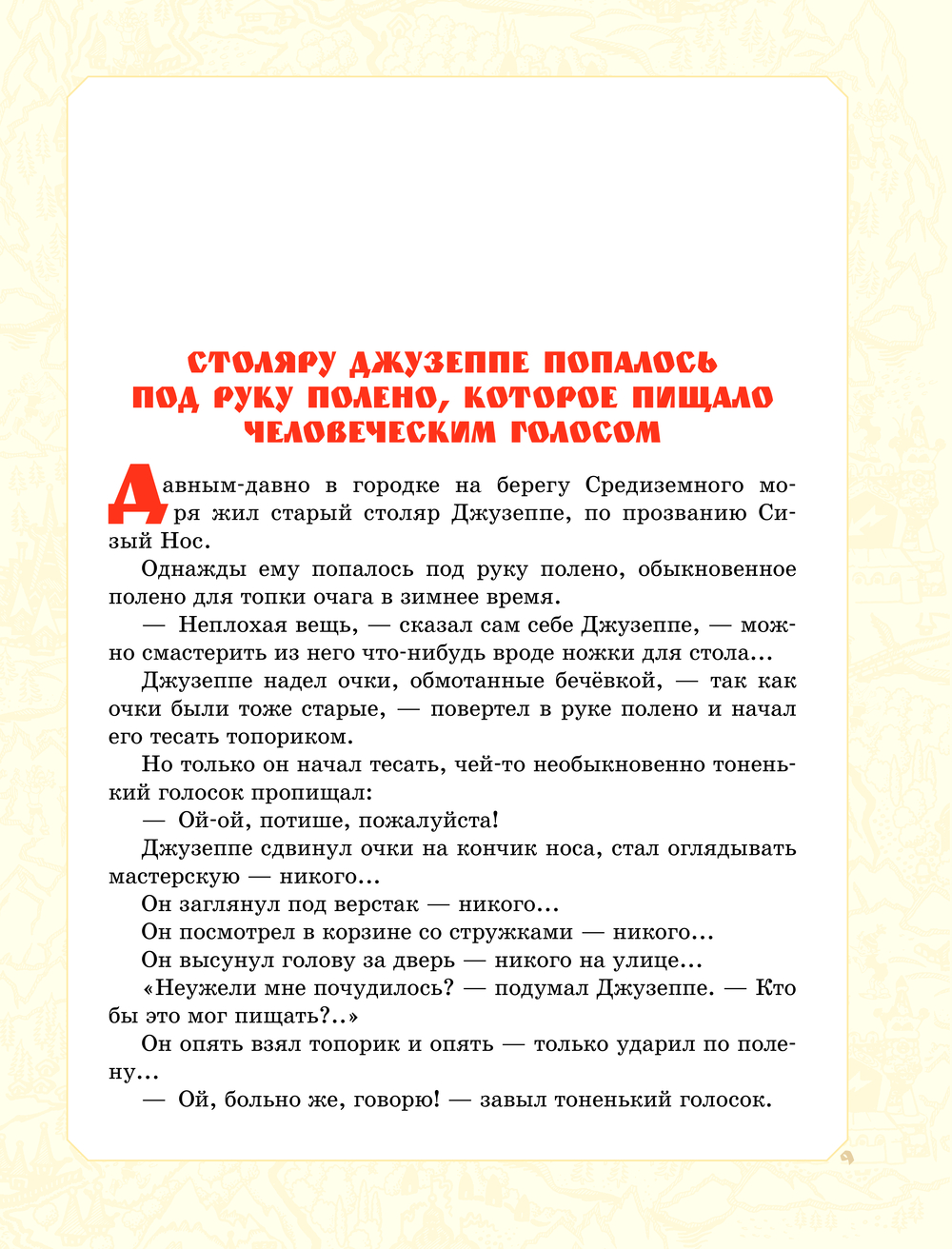 СТОЛЯРУ ДЖУЗЕППЕ ПОПАЛОСЬ ПОД РУКУ ПОЛЕНО, КОТОРОЕ ПИЩАЛО ЧЕЛОВЕЧЕСКИМ ГОЛОСОМ

Давным-давно в городке на берегу Средиземного моря жил старый столяр Джузеппе, по прозванию Сизый Нос.

Однажды ему попалось под руку полено, обыкновенное полено для топки очага в зимнее время.

— Неплохая вещь, — сказал сам себе Джузеппе, — можно смастерить из него что-нибудь вроде ножки для стола...

Джузеппе надел очки, обмотанные бечёвкой, — так как очки были тоже старые, — повертел в руке полено и начал его тесать топориком.

Но только он начал тесать, чей-то необыкновенно тоненький голосок пропищал:

— Ой-ой, потише, пожалуйста!

Джузеппе сдвинул очки на кончик носа, стал оглядывать мастерскую — никого...

Он заглянул под верстак — никого...

Он посмотрел в корзине со стружками — никого...

Он высунул голову за дверь — никого на улице...

«Неужели мне почудилось? — подумал Джузеппе. — Кто бы это мог пищать?..»

Он опять взял топорик и опять — только ударил по полену...

— Ой, больно же, говорю! — завыл тоненький голосок.

9